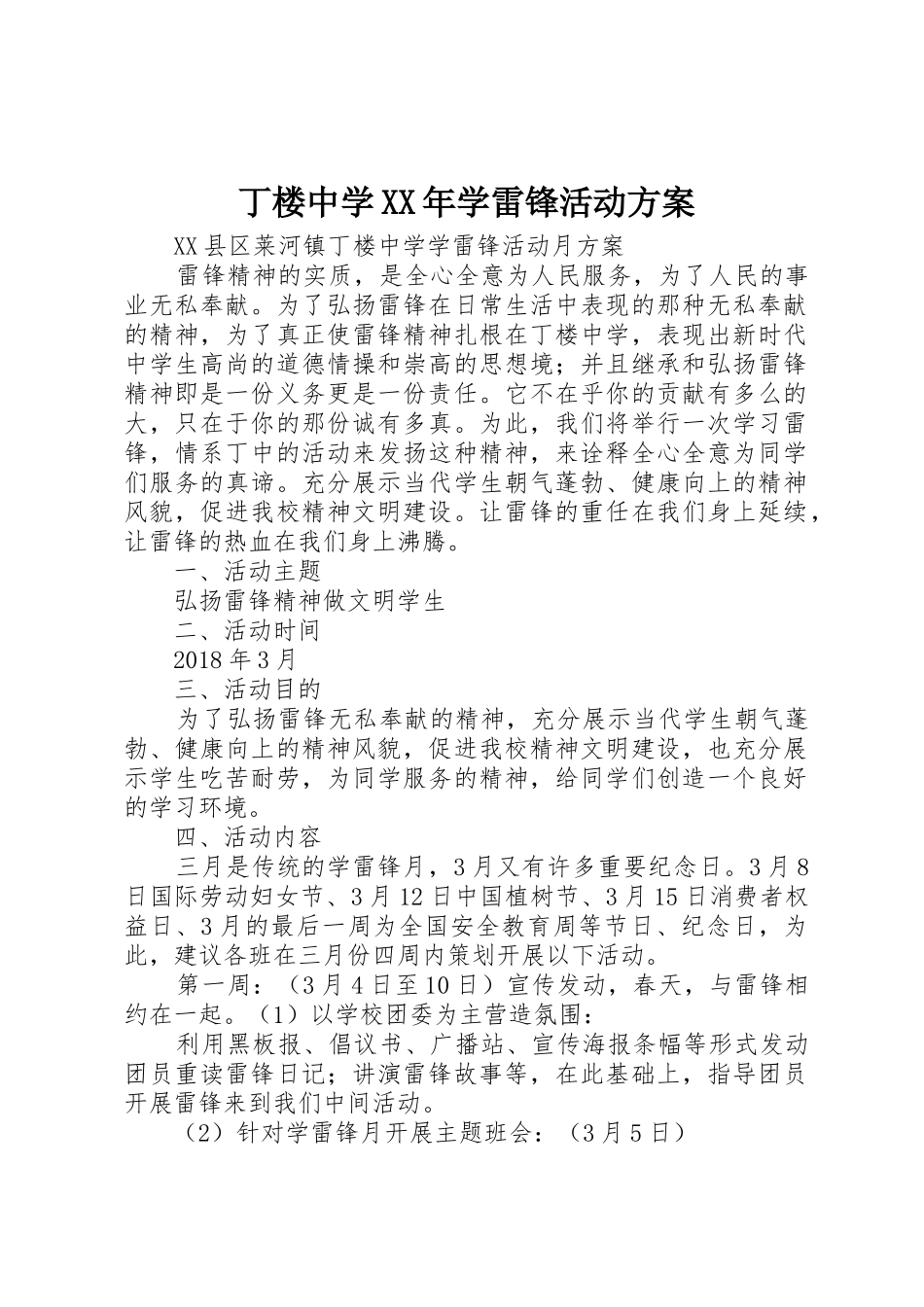 丁楼中学XX年学雷锋活动方案

XX县区莱河镇丁楼中学学雷锋活动月方案

雷锋精神的实质，是全心全意为人民服务，为了人民的事业无私奉献。为了弘扬雷锋在日常生活中表现的那种无私奉献的精神，为了真正使雷锋精神扎根在丁楼中学，表现出新时代中学生高尚的道德情操和崇高的思想境；并且继承和弘扬雷锋精神即是一份义务更是一份责任。它不在乎你的贡献有多么的大，只在于你的那份诚有多真。为此，我们将举行一次学习雷锋，情系丁中的活动来发扬这种精神，来诠释全心全意为同学们服务的真谛。充分展示当代学生朝气蓬勃、健康向上的精神风貌，促进我校精神文明建设。让雷锋的重任在我们身上延续，让雷锋的热血在我们身上沸腾。

一、活动主题

弘扬雷锋精神做文明学生

二、活动时间

2018年3月

三、活动目的

为了弘扬雷锋无私奉献的精神，充分展示当代学生朝气蓬勃、健康向上的精神风貌，促进我校精神文明建设，也充分展示学生吃苦耐劳，为同学服务的精神，给同学们创造一个良好的学习环境。

四、活动内容

三月是传统的学雷锋月，3月又有许多重要纪念日。3月8日国际劳动妇女节、3月12日中国植树节、3月15日消费者权益日、3月的最后一周为全国安全教育周等节日、纪念日，为此，建议各班在三月份四周内策划开展以下活动。

第一周：（3月4日至10日）宣传发动，春天，与雷锋相约在一起。（1）以学校团委为主营造氛围：

利用黑板报、倡议书、广播站、宣传海报条幅等形式发动团员重读雷锋日记；讲演雷锋故事等，在此基础上，指导团员开展雷锋来到我们中间活动。

（2）针对学雷锋月开展主题班会：（3月5日）